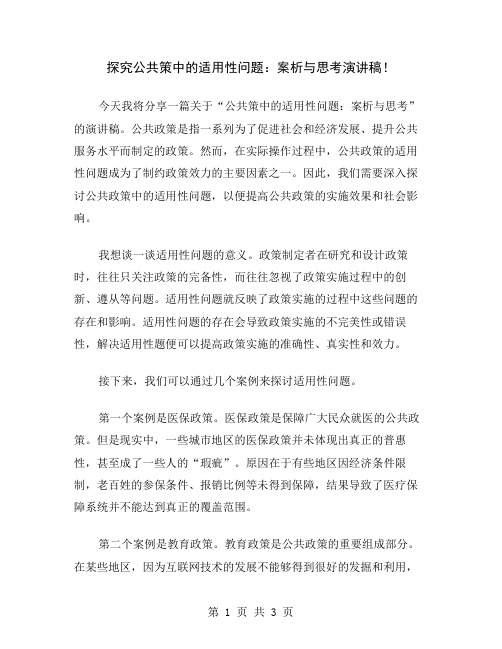 探究公共策中的适用性问题：案析与思考演讲稿！

今天我将分享一篇关于“公共策中的适用性问题：案析与思考”的演讲稿。公共政策是指一系列为了促进社会和经济发展、提升公共服务水平而制定的政策。然而，在实际操作过程中，公共政策的适用性问题成为了制约政策效力的主要因素之一。因此，我们需要深入探讨公共政策中的适用性问题，以便提高公共政策的实施效果和社会影响。

我想谈一谈适用性问题的意义。政策制定者在研究和设计政策时，往往只关注政策的完备性，而往往忽视了政策实施过程中的创新、遵从等问题。适用性问题就反映了政策实施的过程中这些问题的存在和影响。适用性问题的存在会导致政策实施的不完美性或错误性，解决适用性题便可以提高政策实施的准确性、真实性和效力。

接下来，我们可以通过几个案例来探讨适用性问题。

第一个案例是医保政策。医保政策是保障广大民众就医的公共政策。但是现实中，一些城市地区的医保政策并未体现出真正的普惠性，甚至成了一些人的“瑕疵”。原因在于有些地区因经济条件限制，老百姓的参保条件、报销比例等未得到保障，结果导致了医疗保障系统并不能达到真正的覆盖范围。

第二个案例是教育政策。教育政策是公共政策的重要组成部分。在某些地区，因为互联网技术的发展不能够得到很好的发掘和利用，

第 1 页 共 3 页